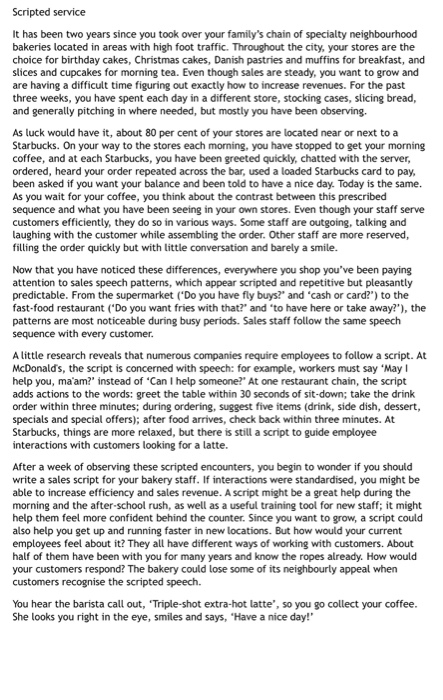 Scripted service

It has been two years since you took over your family's chain of specialty neighbourhood bakeries located in areas with high foot traffic. Throughout the city, your stores are the choice for birthday cakes, Christmas cakes, Danish pastries and muffins for breakfast, and slices and cupcakes for morning tea. Even though sales are steady, you want to grow and are having a difficult time figuring out exactly how to increase revenues. For the past three weeks, you have spent each day in a different store, stocking cases, slicing bread, and generally pitching in where needed, but mostly you have been observing.

As luck would have it, about 80 per cent of your stores are located near or next to a Starbucks. On your way to the stores each morning, you have stopped to get your morning coffee, and at each Starbucks, you have been greeted quickly, chatted with the server, ordered, heard your order repeated across the bar, used a loaded Starbucks card to pay, been asked if you want your balance and been told to have a nice day. Today is the same. As you wait for your coffee, you think about the contrast between this prescribed sequence and what you have been seeing in your own stores. Even though your staff serve customers efficiently, they do so in various ways. Some staff are outgoing, talking and laughing with the customer while assembling the order. Other staff are more reserved, filling the order quickly but with little conversation and barely a smile.

Now that you have noticed these differences, everywhere you shop you've been paying attention to sales speech patterns, which appear scripted and repetitive but pleasantly predictable. From the supermarket ('Do you have fly buys?' and 'cash or card?') to the fast-food restaurant ('Do you want fries with that?' and 'to have here or take away?'), the patterns are most noticeable during busy periods. Sales staff follow the same speech sequence with every customer.

A little research reveals that numerous companies require employees to follow a script. At McDonald's, the script is concerned with speech: for example, workers must say 'May I help you, ma'am?' instead of 'Can I help someone?' At one restaurant chain, the script adds actions to the words: greet the table within 30 seconds of sit-down; take the drink order within three minutes; during ordering, suggest five items (drink, side dish, dessert, specials and special offers); after food arrives, check back within three minutes. At Starbucks, things are more relaxed, but there is still a script to guide employee interactions with customers looking for a latte.

After a week of observing these scripted encounters, you begin to wonder if you should write a sales script for your bakery staff. If interactions were standardised, you might be able to increase efficiency and sales revenue. A script might be a great help during the morning and the after-school rush, as well as a useful training tool for new staff; it might help them feel more confident behind the counter. Since you want to grow, a script could also help you get up and running faster in new locations. But how would your current employees feel about it? They all have different ways of working with customers. About half of them have been with you for many years and know the ropes already. How would your customers respond? The bakery could lose some of its neighbourly appeal when customers recognise the scripted speech.

You hear the barista call out, 'Triple-shot extra-hot latte', so you go collect your coffee. She looks you right in the eye, smiles and says, 'Have a nice day!'